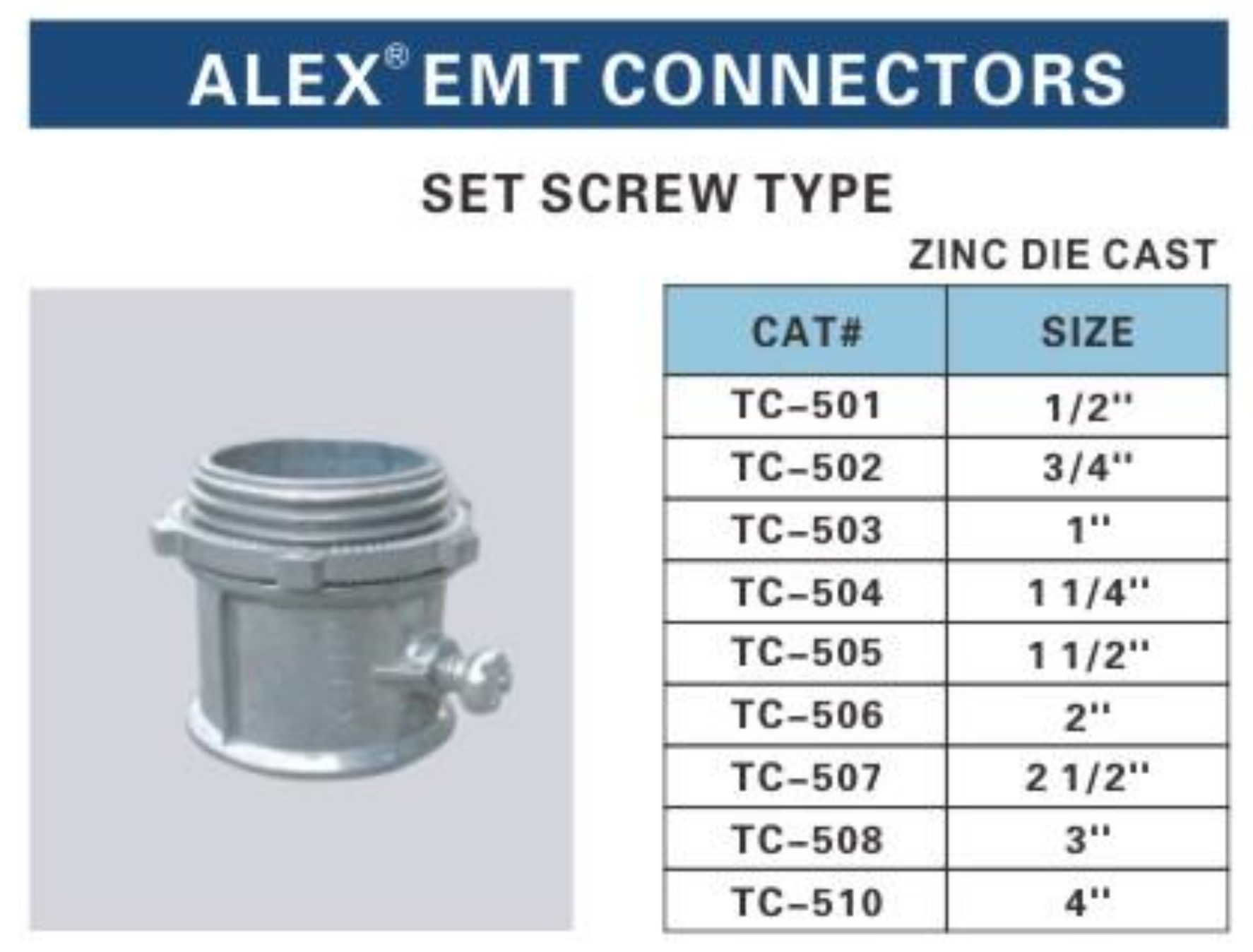 ALEX® EMT CONNECTORS

SET SCREW TYPE

ZINC DIE CAST

| CAT# | SIZE |
|---|---|
| TC-501 | 1/2" |
| TC-502 | 3/4" |
| TC-503 | 1" |
| TC-504 | 1 1/4" |
| TC-505 | 1 1/2" |
| TC-506 | 2" |
| TC-507 | 2 1/2" |
| TC-508 | 3" |
| TC-510 | 4" |